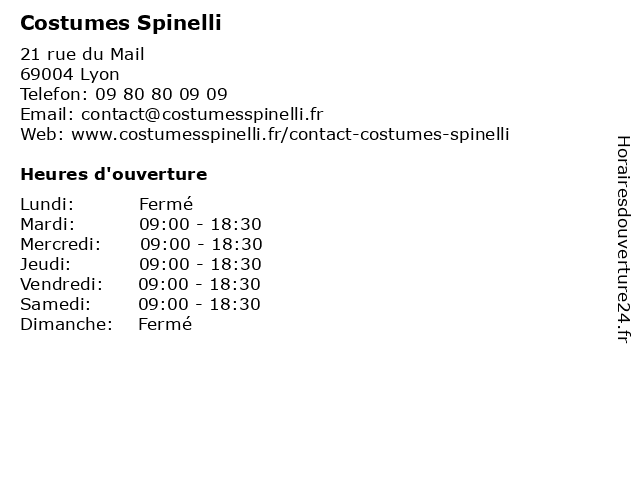 Costumes Spinelli

21 rue du Mail
69004 Lyon
Telefon: 09 80 80 09 09
Email: contact@costumesspinelli.fr
Web: www.costumesspinelli.fr/contact-costumes-spinelli

Heures d'ouverture

Lundi: Fermé
Mardi: 09:00 - 18:30
Mercredi: 09:00 - 18:30
Jeudi: 09:00 - 18:30
Vendredi: 09:00 - 18:30
Samedi: 09:00 - 18:30
Dimanche: Fermé

Horairesdouverture24.fr